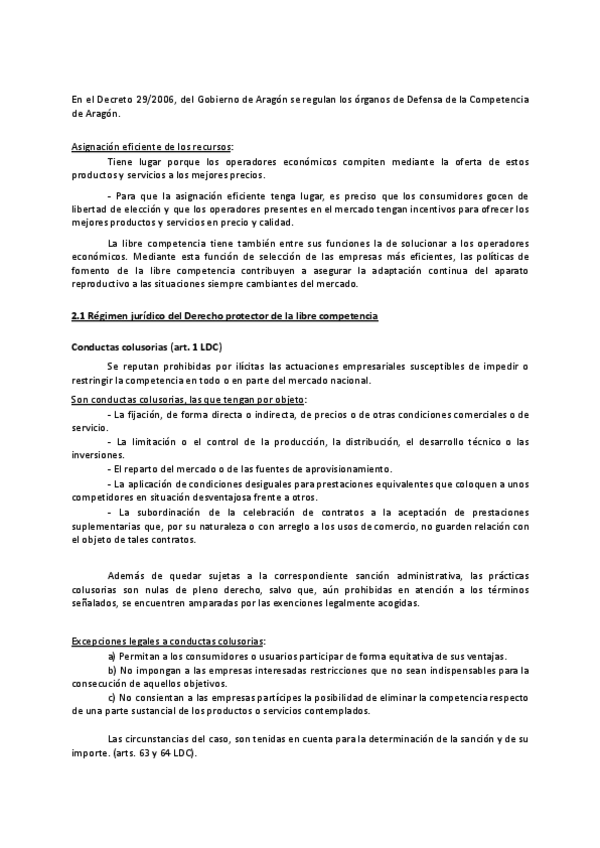 En el Decreto 29/2006, del Gobierno de Aragón se regulan los órganos de Defensa de la Competencia de Aragón.

Asignación eficiente de los recursos:
Tiene lugar porque los operadores económicos compiten mediante la oferta de estos productos y servicios a los mejores precios.

- Para que la asignación eficiente tenga lugar, es preciso que los consumidores gocen de libertad de elección y que los operadores presentes en el mercado tengan incentivos para ofrecer los mejores productos y servicios en precio y calidad.

La libre competencia tiene también entre sus funciones la de solucionar a los operadores económicos. Mediante esta función de selección de las empresas más eficientes, las políticas de fomento de la libre competencia contribuyen a asegurar la adaptación continua del aparato reproductivo a las situaciones siempre cambiantes del mercado.

2.1 Régimen jurídico del Derecho protector de la libre competencia

Conductas colusorias (art. 1 LDC)

Se reputan prohibidas por ilícitas las actuaciones empresariales susceptibles de impedir o restringir la competencia en todo o en parte del mercado nacional.

Son conductas colusorias, las que tengan por objeto:
- La fijación, de forma directa o indirecta, de precios o de otras condiciones comerciales o de servicio.
- La limitación o el control de la producción, la distribución, el desarrollo técnico o las inversiones.
- El reparto del mercado o de las fuentes de aprovisionamiento.
- La aplicación de condiciones desiguales para prestaciones equivalentes que coloquen a unos competidores en situación desventajosa frente a otros.
- La subordinación de la celebración de contratos a la aceptación de prestaciones suplementarias que, por su naturaleza o con arreglo a los usos de comercio, no guarden relación con el objeto de tales contratos.

Además de quedar sujetas a la correspondiente sanción administrativa, las prácticas colusorias son nulas de pleno derecho, salvo que, aún prohibidas en atención a los términos señalados, se encuentren amparadas por las exenciones legalmente acogidas.

Excepciones legales a conductas colusorias:
a) Permitan a los consumidores o usuarios participar de forma equitativa de sus ventajas.
b) No impongan a las empresas interesadas restricciones que no sean indispensables para la consecución de aquellos objetivos.
c) No consientan a las empresas partícipes la posibilidad de eliminar la competencia respecto de una parte sustancial de los productos o servicios contemplados.

Las circunstancias del caso, son tenidas en cuenta para la determinación de la sanción y de su importe. (arts. 63 y 64 LDC).